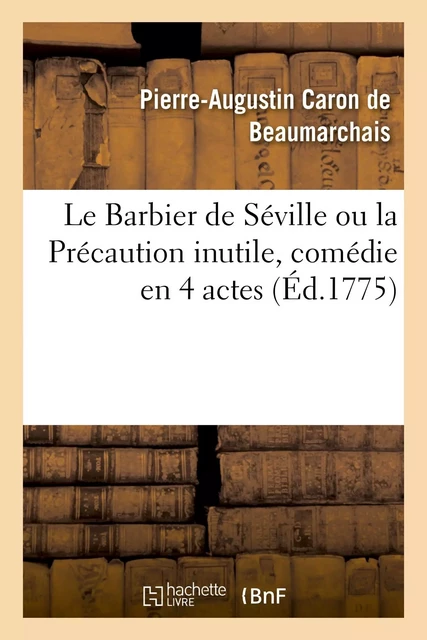 Pierre-Augustin Caron de Beaumarchais

Le Barbier de Séville ou la Précaution inutile, comédie en 4 actes (Éd.1775)

hachette LIVRE

BnF